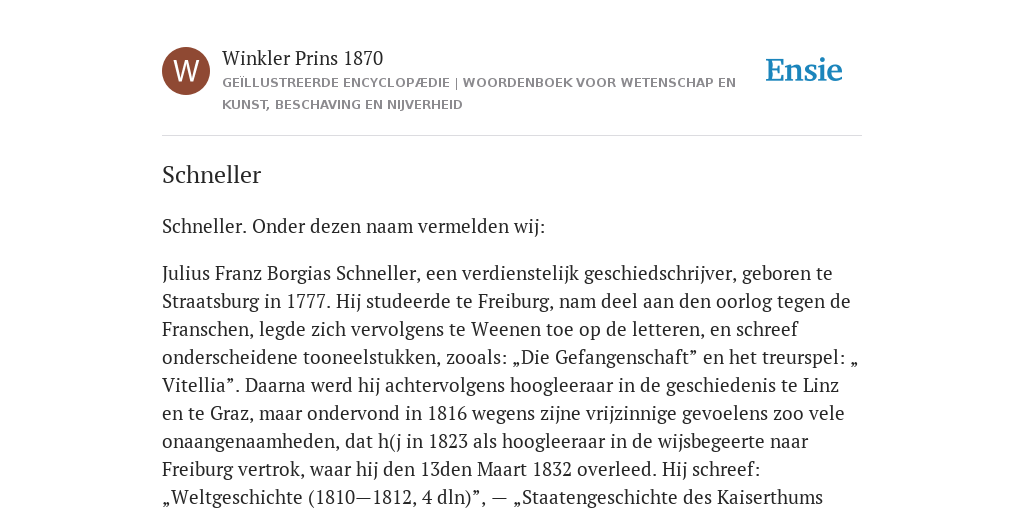 W

Winkler Prins 1870

GEÏLLUSTREERDE ENCYCLOPÆDIE | WOORDENBOEK VOOR WETENSCHAP EN KUNST, BESCHAVING EN NIJVERHEID

Ensie

Schneller

Schneller. Onder dezen naam vermelden wij:

Julius Franz Borgias Schneller, een verdienstelijk geschiedschrijver, geboren te Straatsburg in 1777. Hij studeerde te Freiburg, nam deel aan den oorlog tegen de Franschen, legde zich vervolgens te Weenen toe op de letteren, en schreef onderscheidene tooneelstukken, zooals: „Die Gefangenschaft” en het treurspel: „ Vitellia”. Daarna werd hij achtervolgens hoogleeraar in de geschiedenis te Linz en te Graz, maar ondervond in 1816 wegens zijne vrijzinnige gevoelens zoo vele onaangenaamheden, dat h(j in 1823 als hoogleeraar in de wijsbegeerte naar Freiburg vertrok, waar hij den 13den Maart 1832 overleed. Hij schreef: „Weltgeschichte (1810—1812, 4 dln)”, — „Staatengeschichte des Kaiserthums